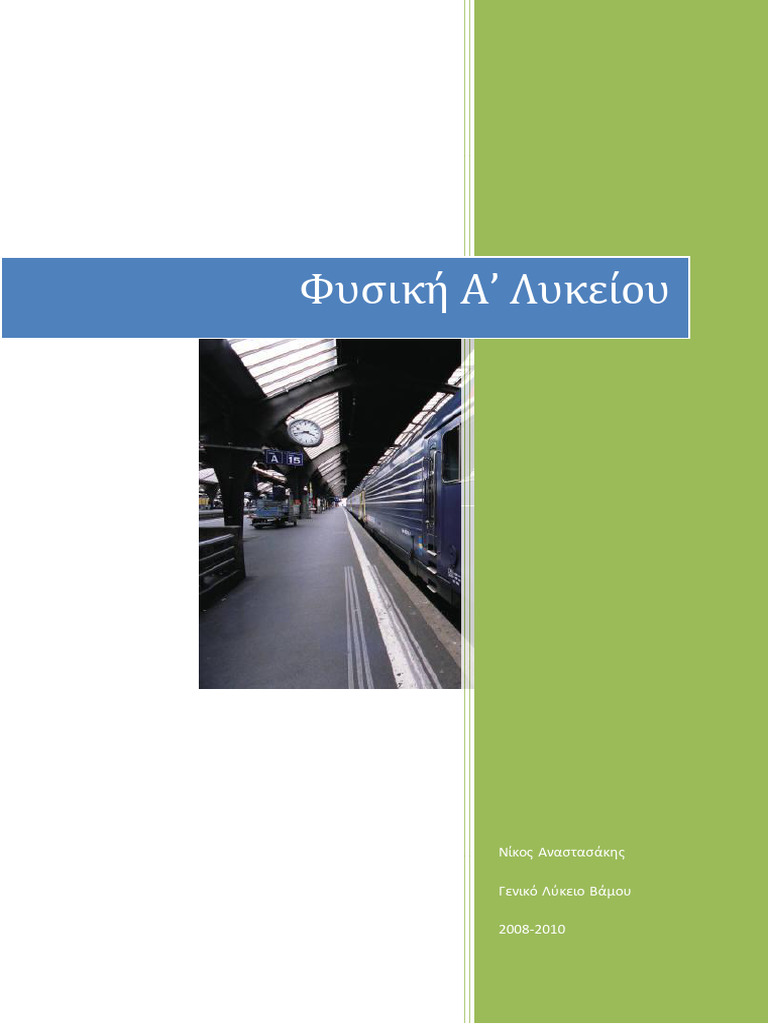 Φυσική Α’ Λυκείου

A 15

Νίκος Αναστασάκης

Γενικό Λύκειο Βάμου

2008-2010